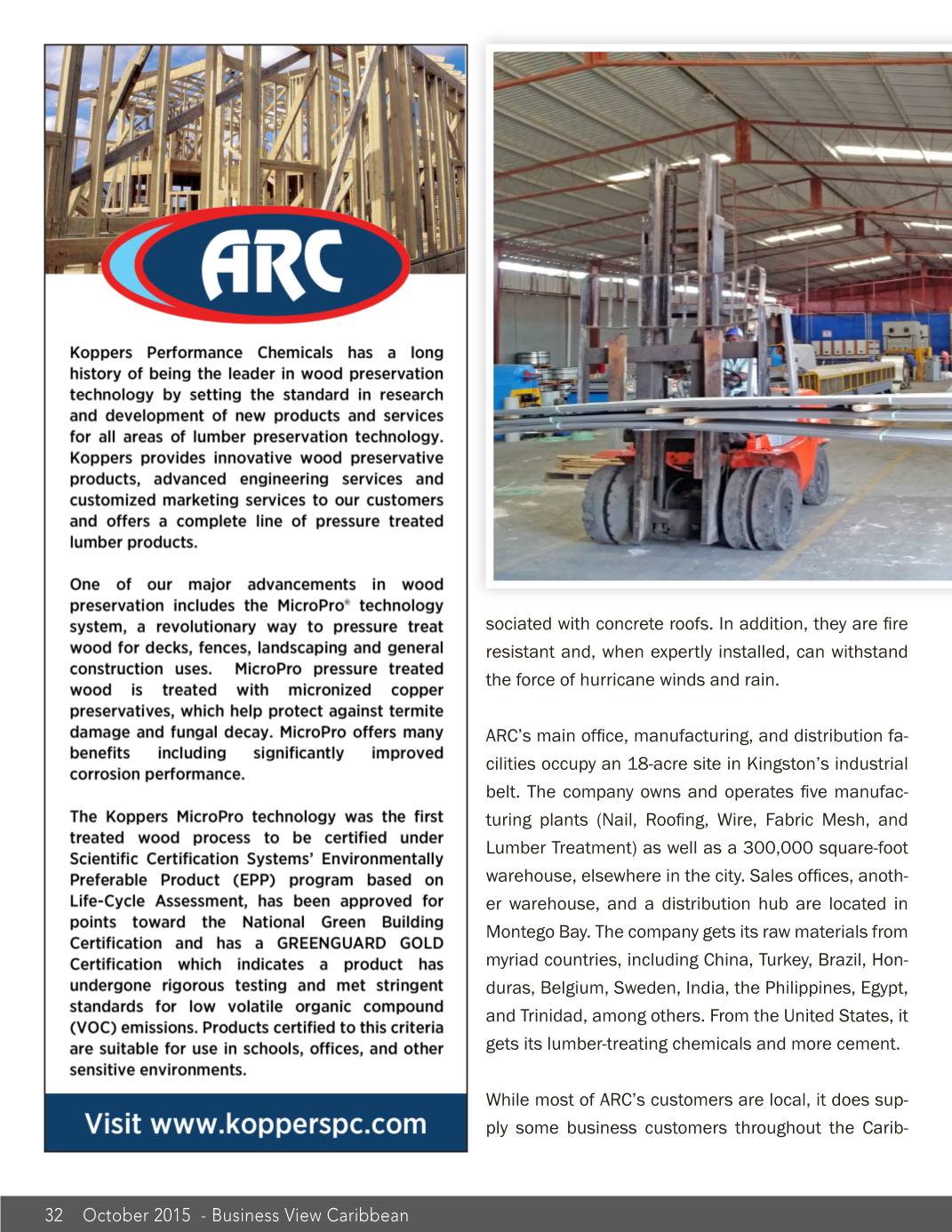 ARC

Koppers Performance Chemicals has a long history of being the leader in wood preservation technology by setting the standard in research and development of new products and services for all areas of lumber preservation technology. Koppers provides innovative wood preservative products, advanced engineering services and customized marketing services to our customers and offers a complete line of pressure treated lumber products.

One of our major advancements in wood preservation includes the MicroPro® technology system, a revolutionary way to pressure treat wood for decks, fences, landscaping and general construction uses. MicroPro pressure treated wood is treated with micronized copper preservatives, which help protect against termite damage and fungal decay. MicroPro offers many benefits including significantly improved corrosion performance.

The Koppers MicroPro technology was the first treated wood process to be certified under Scientific Certification Systems' Environmentally Preferable Product (EPP) program based on Life-Cycle Assessment, has been approved for points toward the National Green Building Certification and has a GREENGUARD GOLD Certification which indicates a product has undergone rigorous testing and met stringent standards for low volatile organic compound (VOC) emissions. Products certified to this criteria are suitable for use in schools, offices, and other sensitive environments.

Visit www.kopperspc.com

sociated with concrete roofs. In addition, they are fire resistant and, when expertly installed, can withstand the force of hurricane winds and rain.

ARC's main office, manufacturing, and distribution facilities occupy an 18-acre site in Kingston's industrial belt. The company owns and operates five manufacturing plants (Nail, Roofing, Wire, Fabric Mesh, and Lumber Treatment) as well as a 300,000 square-foot warehouse, elsewhere in the city. Sales offices, another warehouse, and a distribution hub are located in Montego Bay. The company gets its raw materials from myriad countries, including China, Turkey, Brazil, Honduras, Belgium, Sweden, India, the Philippines, Egypt, and Trinidad, among others. From the United States, it gets its lumber-treating chemicals and more cement.

While most of ARC's customers are local, it does supply some business customers throughout the Carib-

32 October 2015 - Business View Caribbean